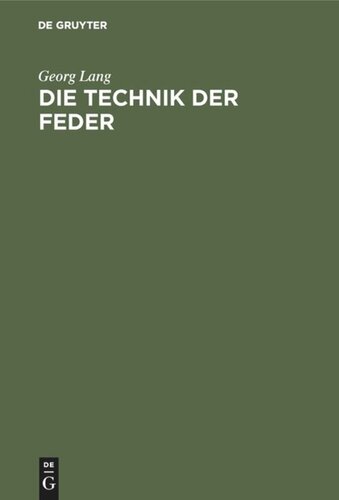 DE GRUYTER

Georg Lang

DIE TECHNIK DER FEDER

DE
G